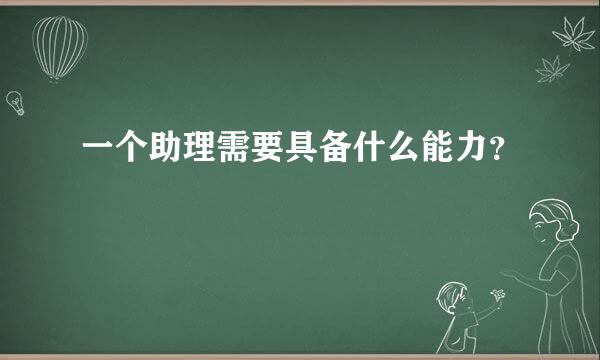 一个助理需要具备什么能力？